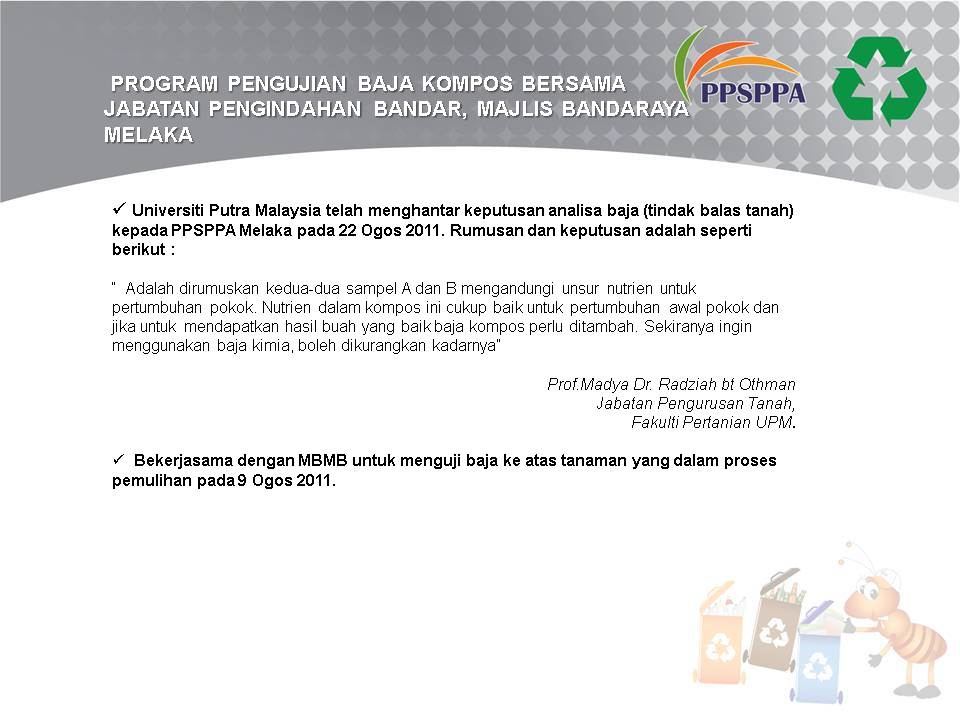 PROGRAM PENGUJIAN BAJA KOMPOS BERSAMA JABATAN PENGINDAHAN BANDAR, MAJLIS BANDARAYA MELAKA

PPSPPA

✓ Universiti Putra Malaysia telah menghantar keputusan analisa baja (tindak balas tanah) kepada PPSPPA Melaka pada 22 Ogos 2011. Rumusan dan keputusan adalah seperti berikut :

" Adalah dirumuskan kedua-dua sampel A dan B mengandungi unsur nutrien untuk pertumbuhan pokok. Nutrien dalam kompos ini cukup baik untuk pertumbuhan awal pokok dan jika untuk mendapatkan hasil buah yang baik baja kompos perlu ditambah. Sekiranya ingin menggunakan baja kimia, boleh dikurangkan kadarnya"

Prof.Madya Dr. Radziah bt Othman
Jabatan Pengurusan Tanah,
Fakulti Pertanian UPM.

✓ Bekerjasama dengan MBMB untuk menguji baja ke atas tanaman yang dalam proses pemulihan pada 9 Ogos 2011.